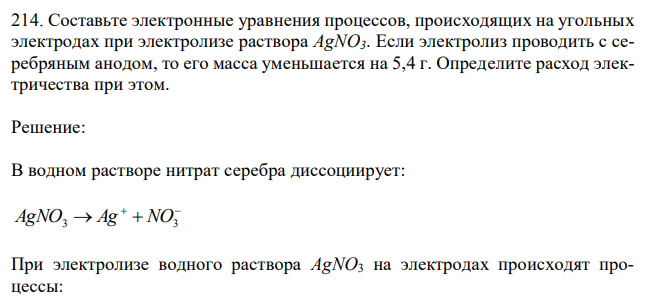 214. Составьте электронные уравнения процессов, происходящих на угольных электродах при электролизе раствора $AgNO_3$. Если электролиз проводить с серебряным анодом, то его масса уменьшается на 5,4 г. Определите расход электричества при этом.

Решение:

В водном растворе нитрат серебра диссоциирует:

$AgNO_3 \rightarrow Ag^+ + NO_3^-$

При электролизе водного раствора $AgNO_3$ на электродах происходят процессы: